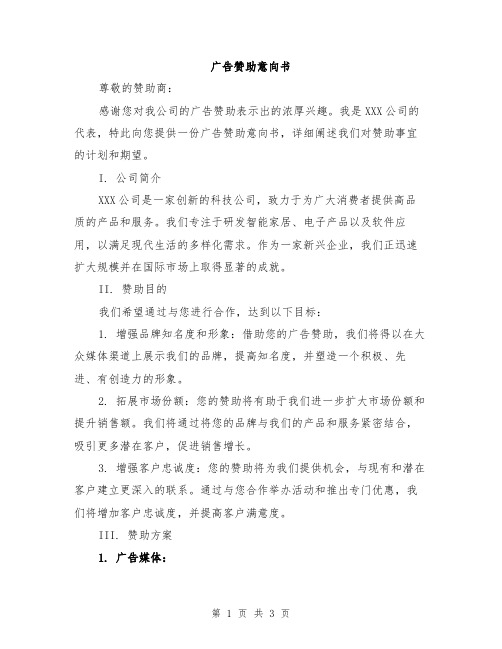 广告赞助意向书

尊敬的赞助商：

感谢您对我公司的广告赞助表示出的浓厚兴趣。我是XXX公司的代表，特此向您提供一份广告赞助意向书，详细阐述我们对赞助事宜的计划和期望。

I. 公司简介

XXX公司是一家创新的科技公司，致力于为广大消费者提供高品质的产品和服务。我们专注于研发智能家居、电子产品以及软件应用，以满足现代生活的多样化需求。作为一家新兴企业，我们正迅速扩大规模并在国际市场上取得显著的成就。

II. 赞助目的

我们希望通过与您进行合作，达到以下目标：

1. 增强品牌知名度和形象：借助您的广告赞助，我们将得以在大众媒体渠道上展示我们的品牌，提高知名度，并塑造一个积极、先进、有创造力的形象。

2. 拓展市场份额：您的赞助将有助于我们进一步扩大市场份额和提升销售额。我们将通过将您的品牌与我们的产品和服务紧密结合，吸引更多潜在客户，促进销售增长。

3. 增强客户忠诚度：您的赞助将为我们提供机会，与现有和潜在客户建立更深入的联系。通过与您合作举办活动和推出专门优惠，我们将增加客户忠诚度，并提高客户满意度。

III. 赞助方案

1. 广告媒体：

第 1 页 共 3 页